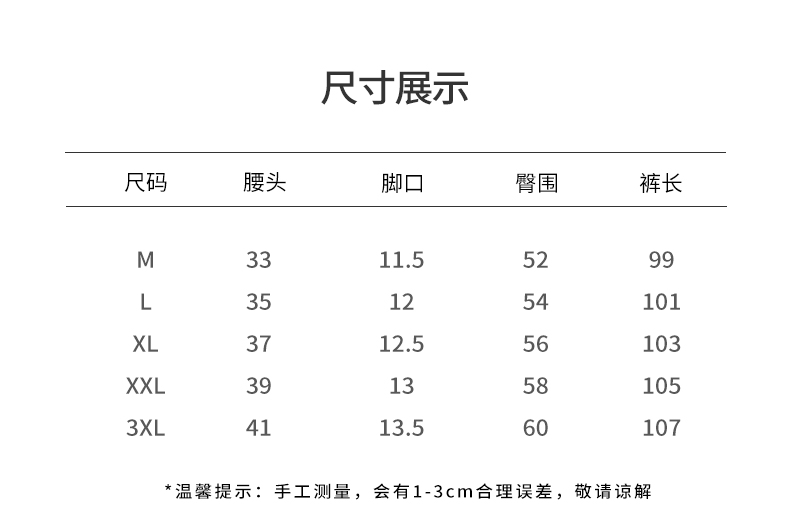 尺寸展示

| 尺码 | 腰头 | 脚口 | 臀围 | 裤长 |
|---|---|---|---|---|
| M | 33 | 11.5 | 52 | 99 |
| L | 35 | 12 | 54 | 101 |
| XL | 37 | 12.5 | 56 | 103 |
| XXL | 39 | 13 | 58 | 105 |
| 3XL | 41 | 13.5 | 60 | 107 |

*温馨提示：手工测量，会有1-3cm合理误差，敬请谅解